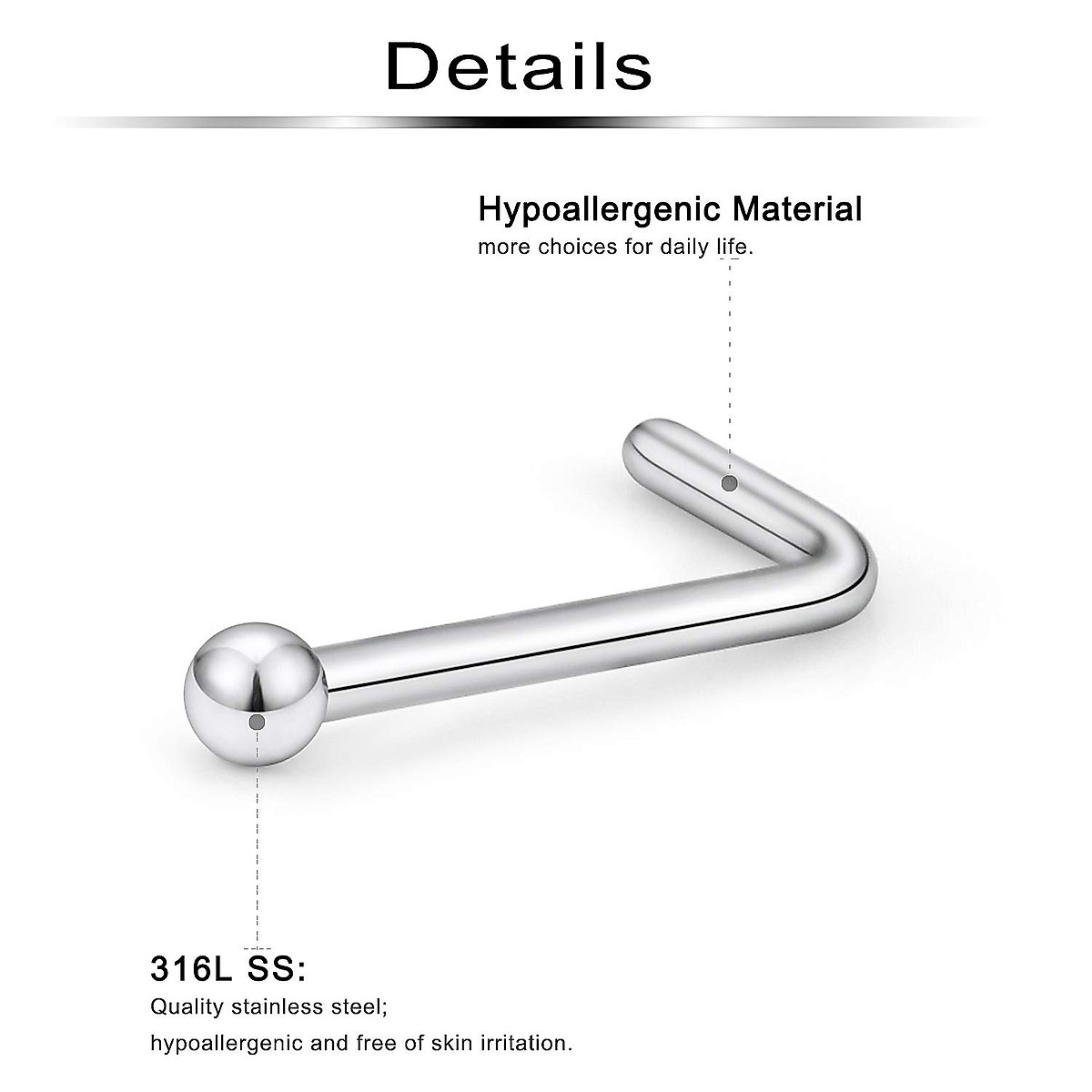 Details

Hypoallergenic Material
more choices for daily life.

316L SS:
Quality stainless steel;
hypoallergenic and free of skin irritation.